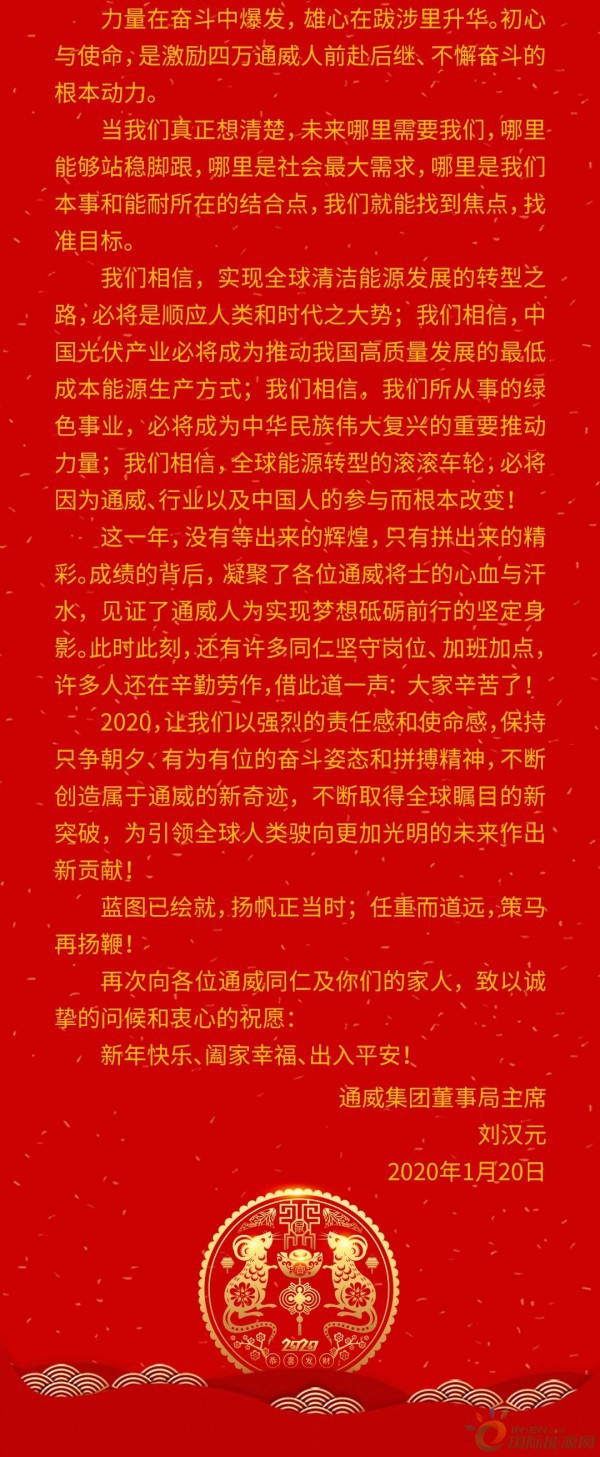 力量在奋斗中爆发，雄心在跋涉里升华。初心与使命，是激励四万通威人前赴后继、不懈奋斗的根本动力。

当我们真正想清楚，未来哪里需要我们，哪里能够站稳脚跟，哪里是社会最大需求，哪里是我们本事和能耐所在的结合点，我们就能找到焦点，找准目标。

我们相信，实现全球清洁能源发展的转型之路，必将是顺应人类和时代之大势；我们相信，中国光伏产业必将成为推动我国高质量发展的最低成本能源生产方式；我们相信。我们所从事的绿色事业，必将成为中华民族伟大复兴的重要推动力量；我们相信，全球能源转型的滚滚车轮，必将因为通威、行业以及中国人的参与而根本改变！

这一年，没有等出来的辉煌，只有拼出来的精彩。成绩的背后，凝聚了各位通威将士的心血与汗水，见证了通威人为实现梦想砥砺前行的坚定身影。此时此刻，还有许多同仁坚守岗位、加班加点，许多人还在辛勤劳作，借此道一声：大家辛苦了！

2020，让我们以强烈的责任感和使命感，保持只争朝夕、有为有位的奋斗姿态和拼搏精神，不断创造属于通威的新奇迹，不断取得全球瞩目的新突破，为引领全球人类驶向更加光明的未来作出新贡献！

蓝图已绘就，扬帆正当时；任重而道远，策马再扬鞭！

再次向各位通威同仁及你们的家人，致以诚挚的问候和衷心的祝愿：

新年快乐、阖家幸福、出入平安！

通威集团董事局主席
刘汉元
2020年1月20日

2020
恭喜发财

国际能源网